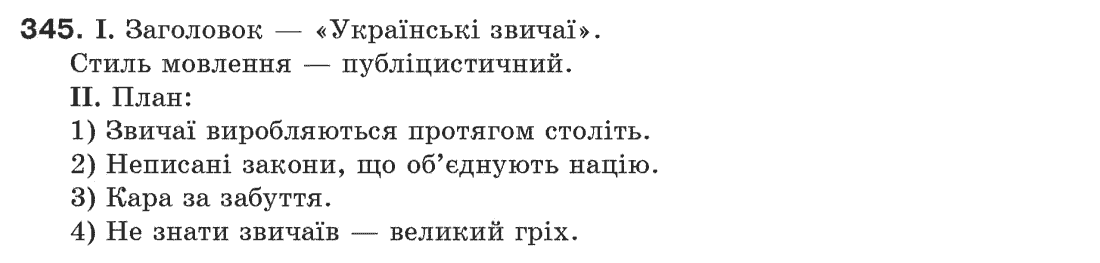 345. I. Заголовок — «Українські звичаї».
Стиль мовлення — публіцистичний.
II. План:
1) Звичаї виробляються протягом століть.
2) Неписані закони, що об'єднують націю.
3) Кара за забуття.
4) Не знати звичаїв — великий гріх.